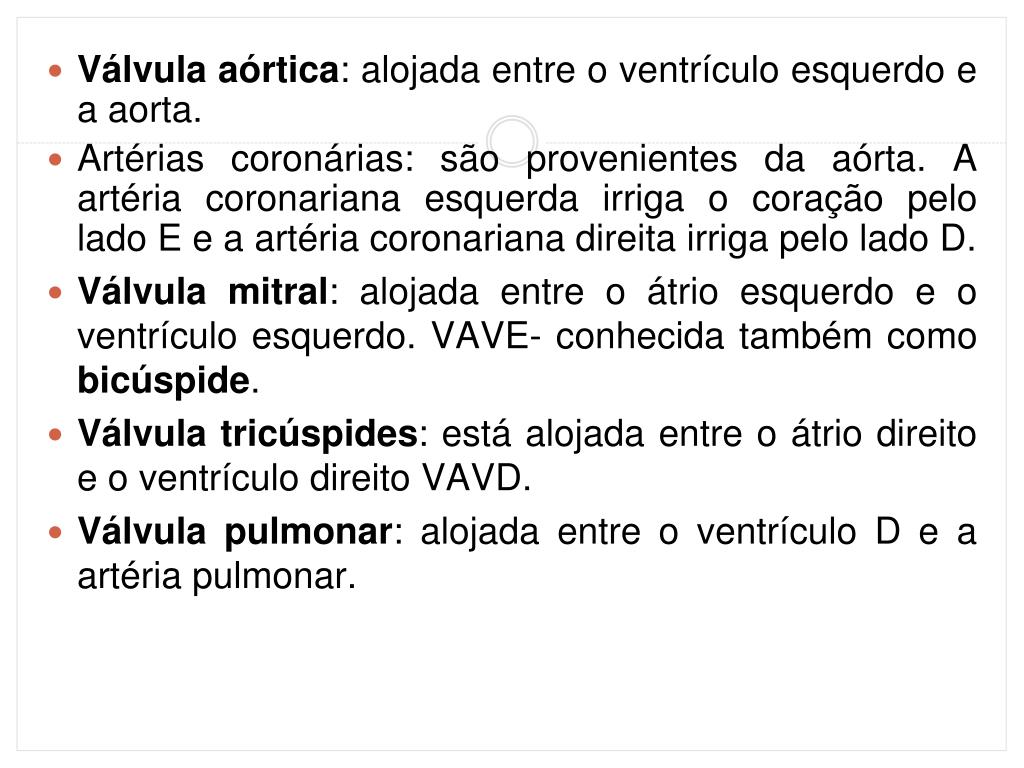 • Válvula aórtica: alojada entre o ventrículo esquerdo e a aorta.

• Artérias coronárias: são provenientes da aórta. A artéria coronariana esquerda irriga o coração pelo lado E e a artéria coronariana direita irriga pelo lado D.

• Válvula mitral: alojada entre o átrio esquerdo e o ventrículo esquerdo. VAVE- conhecida também como bicúspide.

• Válvula tricúspides: está alojada entre o átrio direito e o ventrículo direito VAVD.

• Válvula pulmonar: alojada entre o ventrículo D e a artéria pulmonar.